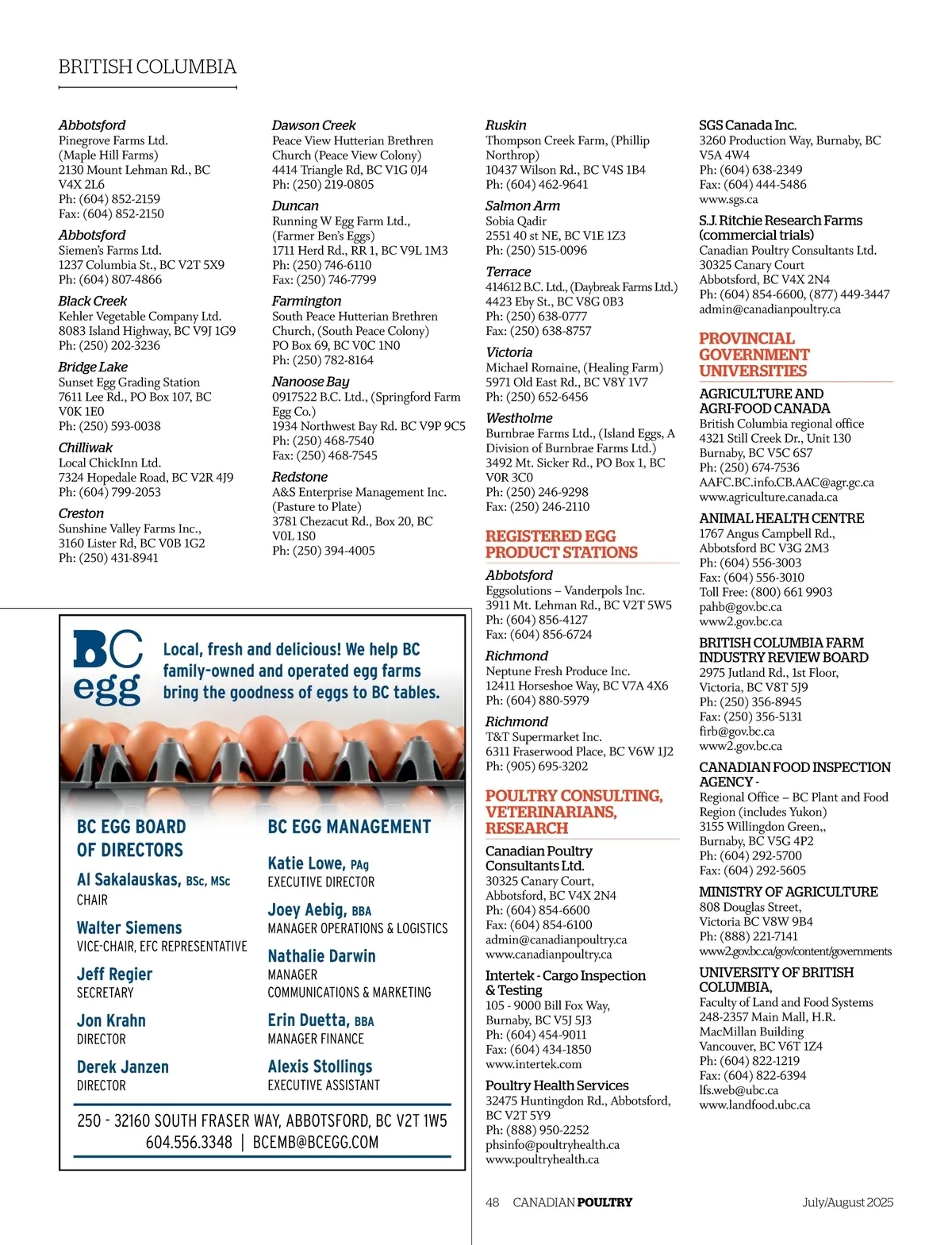 BRITISH COLUMBIA

Abbotsford
Pinegrove Farms Ltd. (Maple Hill Farms)
2130 Mount Lehman Rd., BC V4X 2L6
Ph: (604) 852-2159
Fax: (604) 852-2150

Abbotsford
Siemen's Farms Ltd.
1237 Columbia St., BC V2T 5X9
Ph: (604) 807-4866

Black Creek
Kehler Vegetable Company Ltd.
8083 Island Highway, BC V9J 1G9
Ph: (250) 202-3236

Bridge Lake
Sunset Egg Grading Station
7611 Lee Rd., PO Box 107, BC V0K 1E0
Ph: (250) 593-0038

Chilliwak
Local ChickInn Ltd.
7324 Hopedale Road, BC V2R 4J9
Ph: (604) 799-2053

Creston
Sunshine Valley Farms Inc.,
3160 Lister Rd, BC V0B 1G2
Ph: (250) 431-8941

Dawson Creek
Peace View Hutterian Brethren Church (Peace View Colony)
4414 Triangle Rd, BC V1G 0J4
Ph: (250) 219-0805

Duncan
Running W Egg Farm Ltd., (Farmer Ben's Eggs)
1711 Herd Rd., RR 1, BC V9L 1M3
Ph: (250) 746-6110
Fax: (250) 746-7799

Farmington
South Peace Hutterian Brethren Church, (South Peace Colony)
PO Box 69, BC V0C 1N0
Ph: (250) 782-8164

Nanoose Bay
0917522 B.C. Ltd., (Springford Farm Egg Co.)
1934 Northwest Bay Rd. BC V9P 9C5
Ph: (250) 468-7540
Fax: (250) 468-7545

Redstone
A&S Enterprise Management Inc. (Pasture to Plate)
3781 Chezacut Rd., Box 20, BC V0L 1S0
Ph: (250) 394-4005

Ruskin
Thompson Creek Farm, (Phillip Northrop)
10437 Wilson Rd., BC V4S 1B4
Ph: (604) 462-9641

Salmon Arm
Sobia Qadir
2551 40 st NE, BC V1E 1Z3
Ph: (250) 515-0096

Terrace
414612 B.C. Ltd., (Daybreak Farms Ltd.)
4423 Eby St., BC V8G 0B3
Ph: (250) 638-0777
Fax: (250) 638-8757

Victoria
Michael Romaine, (Healing Farm)
5971 Old East Rd., BC V8Y 1V7
Ph: (250) 652-6456

Westholme
Burnbrae Farms Ltd., (Island Eggs, A Division of Burnbrae Farms Ltd.)
3492 Mt. Sicker Rd., PO Box 1, BC V0R 3C0
Ph: (250) 246-9298
Fax: (250) 246-2110

REGISTERED EGG PRODUCT STATIONS

Abbotsford
Eggsolutions – Vanderpols Inc.
3911 Mt. Lehman Rd., BC V2T 5W5
Ph: (604) 856-4127
Fax: (604) 856-6724

Richmond
Neptune Fresh Produce Inc.
12411 Horseshoe Way, BC V7A 4X6
Ph: (604) 880-5979

Richmond
T&T Supermarket Inc.
6311 Fraserwood Place, BC V6W 1J2
Ph: (905) 695-3202

POULTRY CONSULTING, VETERINARIANS, RESEARCH

Canadian Poultry Consultants Ltd.
30325 Canary Court, Abbotsford, BC V4X 2N4
Ph: (604) 854-6600
Fax: (604) 854-6100
admin@canadianpoultry.ca
www.canadianpoultry.ca

Intertek - Cargo Inspection & Testing
105 - 9000 Bill Fox Way, Burnaby, BC V5J 5J3
Ph: (604) 454-9011
Fax: (604) 434-1850
www.intertek.com

Poultry Health Services
32475 Huntingdon Rd., Abbotsford, BC V2T 5Y9
Ph: (888) 950-2252
phsinfo@poultryhealth.ca
www.poultryhealth.ca

SGS Canada Inc.
3260 Production Way, Burnaby, BC V5A 4W4
Ph: (604) 638-2349
Fax: (604) 444-5486
www.sgs.ca

S.J. Ritchie Research Farms (commercial trials)
Canadian Poultry Consultants Ltd.
30325 Canary Court
Abbotsford, BC V4X 2N4
Ph: (604) 854-6600, (877) 449-3447
admin@canadianpoultry.ca

PROVINCIAL GOVERNMENT UNIVERSITIES

AGRICULTURE AND AGRI-FOOD CANADA
British Columbia regional office
4321 Still Creek Dr., Unit 130
Burnaby, BC V5C 6S7
Ph: (250) 674-7536
AAFC.BC.info.CB.AAC@agr.gc.ca
www.agriculture.canada.ca

ANIMAL HEALTH CENTRE
1767 Angus Campbell Rd., Abbotsford BC V3G 2M3
Ph: (604) 556-3003
Fax: (604) 556-3010
Toll Free: (800) 661 9903
pahb@gov.bc.ca
www2.gov.bc.ca

BRITISH COLUMBIA FARM INDUSTRY REVIEW BOARD
2975 Jutland Rd., 1st Floor, Victoria, BC V8T 5J9
Ph: (250) 356-8945
Fax: (250) 356-5131
firb@gov.bc.ca
www2.gov.bc.ca

CANADIAN FOOD INSPECTION AGENCY -
Regional Office – BC Plant and Food Region (includes Yukon)
3155 Willingdon Green,,
Burnaby, BC V5G 4P2
Ph: (604) 292-5700
Fax: (604) 292-5605

MINISTRY OF AGRICULTURE
808 Douglas Street,
Victoria BC V8W 9B4
Ph: (888) 221-7141
www2.gov.bc.ca/gov/content/governments

UNIVERSITY OF BRITISH COLUMBIA,
Faculty of Land and Food Systems
248-2357 Main Mall, H.R. MacMillan Building
Vancouver, BC V6T 1Z4
Ph: (604) 822-1219
Fax: (604) 822-6394
lfs.web@ubc.ca
www.landfood.ubc.ca

BC egg
Local, fresh and delicious! We help BC family-owned and operated egg farms bring the goodness of eggs to BC tables.

BC EGG BOARD OF DIRECTORS
Al Sakalauskas, BSc, MSc
CHAIR
Walter Siemens
VICE-CHAIR, EFC REPRESENTATIVE
Jeff Regier
SECRETARY
Jon Krahn
DIRECTOR
Derek Janzen
DIRECTOR

BC EGG MANAGEMENT
Katie Lowe, PAg
EXECUTIVE DIRECTOR
Joey Aebig, BBA
MANAGER OPERATIONS & LOGISTICS
Nathalie Darwin
MANAGER
COMMUNICATIONS & MARKETING
Erin Duetta, BBA
MANAGER FINANCE
Alexis Stollings
EXECUTIVE ASSISTANT

250 - 32160 SOUTH FRASER WAY, ABBOTSFORD, BC V2T 1W5
604.556.3348 | BCEMB@BCEGG.COM

48 CANADIAN POULTRY July/August 2025